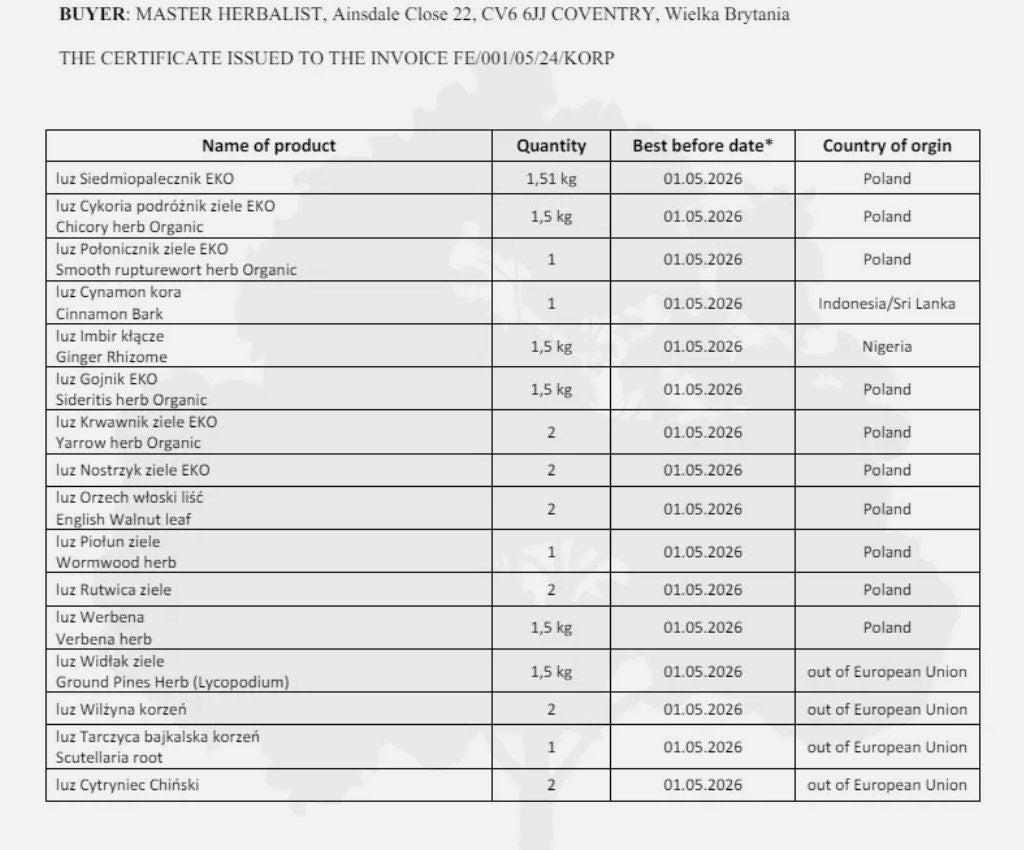 **BUYER**: MASTER HERBALIST, Ainsdale Close 22, CV6 6JJ COVENTRY, Wielka Brytania

THE CERTIFICATE ISSUED TO THE INVOICE FE/001/05/24/KORP

| Name of product | Quantity | Best before date* | Country of orgin |
|---|---|---|---|
| luz Siedmiopalecznik EKO | 1,51 kg | 01.05.2026 | Poland |
| luz Cykoria podróżnik ziele EKO Chicory herb Organic | 1,5 kg | 01.05.2026 | Poland |
| luz Połonicznik ziele EKO Smooth rupturewort herb Organic | 1 | 01.05.2026 | Poland |
| luz Cynamon kora Cinnamon Bark | 1 | 01.05.2026 | Indonesia/Sri Lanka |
| luz Imbir kłącze Ginger Rhizome | 1,5 kg | 01.05.2026 | Nigeria |
| luz Gojnik EKO Sideritis herb Organic | 1,5 kg | 01.05.2026 | Poland |
| luz Krwawnik ziele EKO Yarrow herb Organic | 2 | 01.05.2026 | Poland |
| luz Nostrzyk ziele EKO | 2 | 01.05.2026 | Poland |
| luz Orzech włoski liść English Walnut leaf | 2 | 01.05.2026 | Poland |
| luz Piołun ziele Wormwood herb | 1 | 01.05.2026 | Poland |
| luz Rutwica ziele | 2 | 01.05.2026 | Poland |
| luz Werbena Verbena herb | 1,5 kg | 01.05.2026 | Poland |
| luz Widłak ziele Ground Pines Herb (Lycopodium) | 1,5 kg | 01.05.2026 | out of European Union |
| luz Wilżyna korzeń | 2 | 01.05.2026 | out of European Union |
| luz Tarczyca bajkalska korzeń Scutellaria root | 1 | 01.05.2026 | out of European Union |
| luz Cytryniec Chiński | 2 | 01.05.2026 | out of European Union |